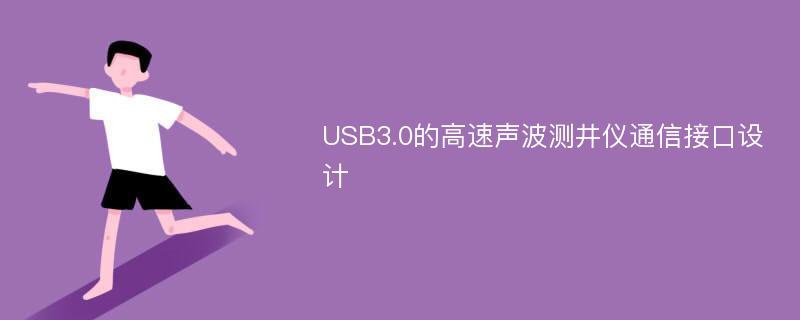 USB3.0的高速声波测井仪通信接口设计